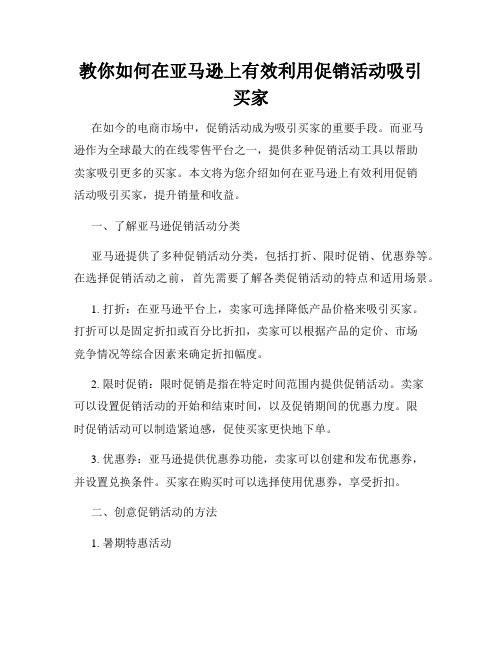 教你如何在亚马逊上有效利用促销活动吸引买家

在如今的电商市场中，促销活动成为吸引买家的重要手段。而亚马逊作为全球最大的在线零售平台之一，提供多种促销活动工具以帮助卖家吸引更多的买家。本文将为您介绍如何在亚马逊上有效利用促销活动吸引买家，提升销量和收益。

一、了解亚马逊促销活动分类

亚马逊提供了多种促销活动分类，包括打折、限时促销、优惠券等。在选择促销活动之前，首先需要了解各类促销活动的特点和适用场景。

1. 打折：在亚马逊平台上，卖家可选择降低产品价格来吸引买家。打折可以是固定折扣或百分比折扣，卖家可以根据产品的定价、市场竞争情况等综合因素来确定折扣幅度。

2. 限时促销：限时促销是指在特定时间范围内提供促销活动。卖家可以设置促销活动的开始和结束时间，以及促销期间的优惠力度。限时促销活动可以制造紧迫感，促使买家更快地下单。

3. 优惠券：亚马逊提供优惠券功能，卖家可以创建和发布优惠券，并设置兑换条件。买家在购买时可以选择使用优惠券，享受折扣。

二、创意促销活动的方法

1. 暑期特惠活动